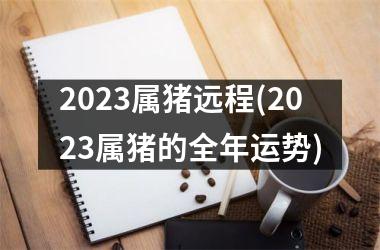 2023属猪远程(2023属猪的全年运势)